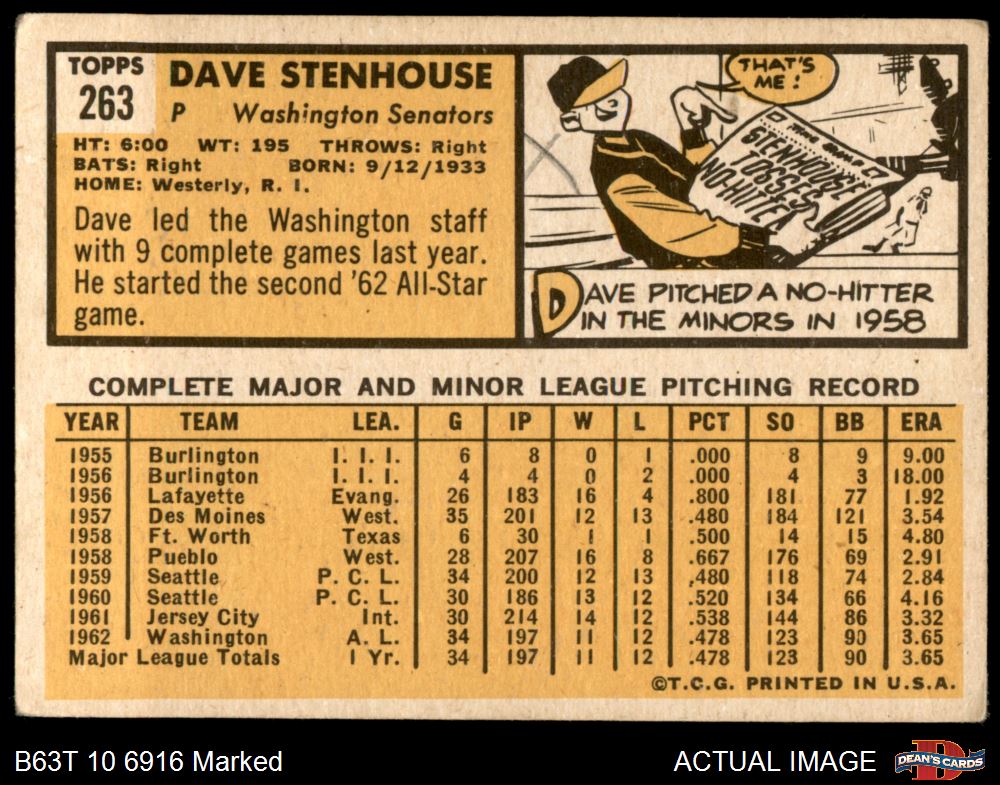 TOPPS
263

DAVE STENHOUSE
P Washington Senators

HT: 6:00 WT: 195 THROWS: Right
BATS: Right BORN: 9/12/1933
HOME: Westerly, R. I.

Dave led the Washington staff with 9 complete games last year. He started the second '62 All-Star game.

THAT'S ME!

STENHOUSE TOSSES NO-HITTER

DAVE PITCHED A NO-HITTER IN THE MINORS IN 1958

COMPLETE MAJOR AND MINOR LEAGUE PITCHING RECORD

| YEAR | TEAM | LEA. | G | IP | W | L | PCT | SO | BB | ERA |
|---|---|---|---|---|---|---|---|---|---|---|
| 1955 | Burlington | I. I. I. | 6 | 8 | 0 | 1 | .000 | 8 | 9 | 9.00 |
| 1956 | Burlington | I. I. I. | 4 | 4 | 0 | 2 | .000 | 4 | 3 | 18.00 |
| 1956 | Lafayette | Evang. | 26 | 183 | 16 | 4 | .800 | 181 | 77 | 1.92 |
| 1957 | Des Moines | West. | 35 | 201 | 12 | 13 | .480 | 184 | 121 | 3.54 |
| 1958 | Ft. Worth | Texas | 6 | 30 | 1 | 1 | .500 | 14 | 15 | 4.80 |
| 1958 | Pueblo | West. | 28 | 207 | 16 | 8 | .667 | 176 | 69 | 2.91 |
| 1959 | Seattle | P. C. L. | 34 | 200 | 12 | 13 | .480 | 118 | 74 | 2.84 |
| 1960 | Seattle | P. C. L. | 30 | 186 | 13 | 12 | .520 | 134 | 66 | 4.16 |
| 1961 | Jersey City | Int. | 30 | 214 | 14 | 12 | .538 | 144 | 86 | 3.32 |
| 1962 | Washington | A. L. | 34 | 197 | 11 | 12 | .478 | 123 | 90 | 3.65 |
| Major League Totals | | 1 Yr. | 34 | 197 | 11 | 12 | .478 | 123 | 90 | 3.65 |

©T.C.G. PRINTED IN U.S.A.

B63T 10 6916 Marked
ACTUAL IMAGE
DEAN'S CARDS